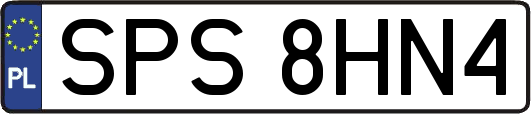 PL
SPS 8HN4